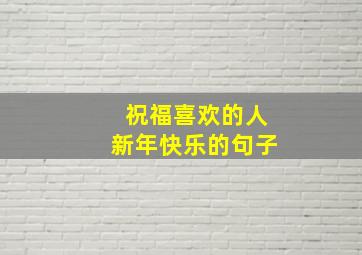 祝福喜欢的人
新年快乐的句子